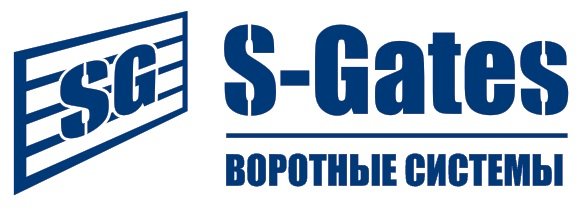 SG
S-Gates
ВОРОТНЫЕ СИСТЕМЫ